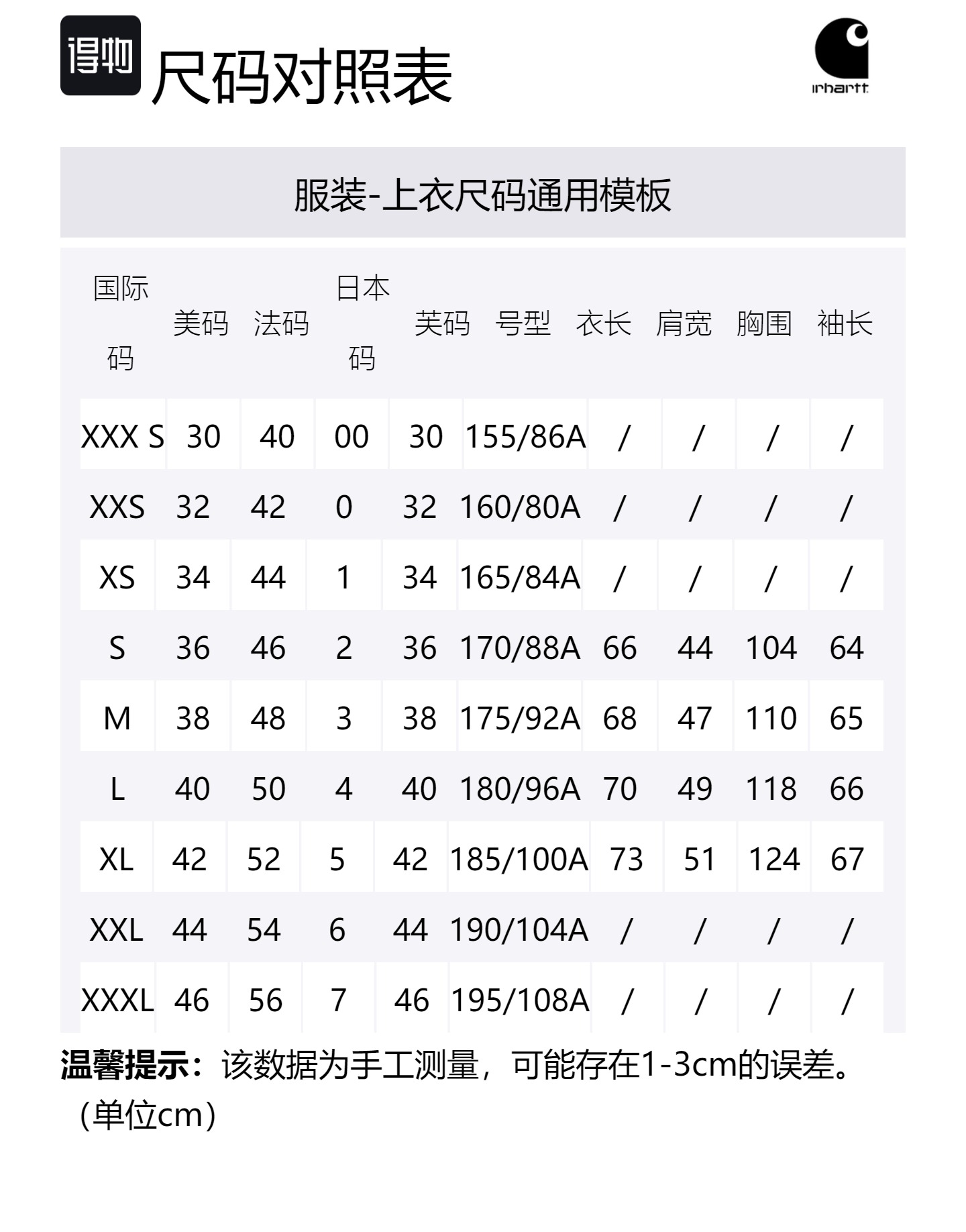 得物 尺码对照表

ırhartt

服装-上衣尺码通用模板

| 国际码 | 美码 | 法码 | 日本码 | 英码 | 号型 | 衣长 | 肩宽 | 胸围 | 袖长 |
|---|---|---|---|---|---|---|---|---|---|
| XXX S | 30 | 40 | 00 | 30 | 155/86A | / | / | / | / |
| XXS | 32 | 42 | 0 | 32 | 160/80A | / | / | / | / |
| XS | 34 | 44 | 1 | 34 | 165/84A | / | / | / | / |
| S | 36 | 46 | 2 | 36 | 170/88A | 66 | 44 | 104 | 64 |
| M | 38 | 48 | 3 | 38 | 175/92A | 68 | 47 | 110 | 65 |
| L | 40 | 50 | 4 | 40 | 180/96A | 70 | 49 | 118 | 66 |
| XL | 42 | 52 | 5 | 42 | 185/100A | 73 | 51 | 124 | 67 |
| XXL | 44 | 54 | 6 | 44 | 190/104A | / | / | / | / |
| XXXL | 46 | 56 | 7 | 46 | 195/108A | / | / | / | / |

温馨提示：该数据为手工测量，可能存在1-3cm的误差。（单位cm）